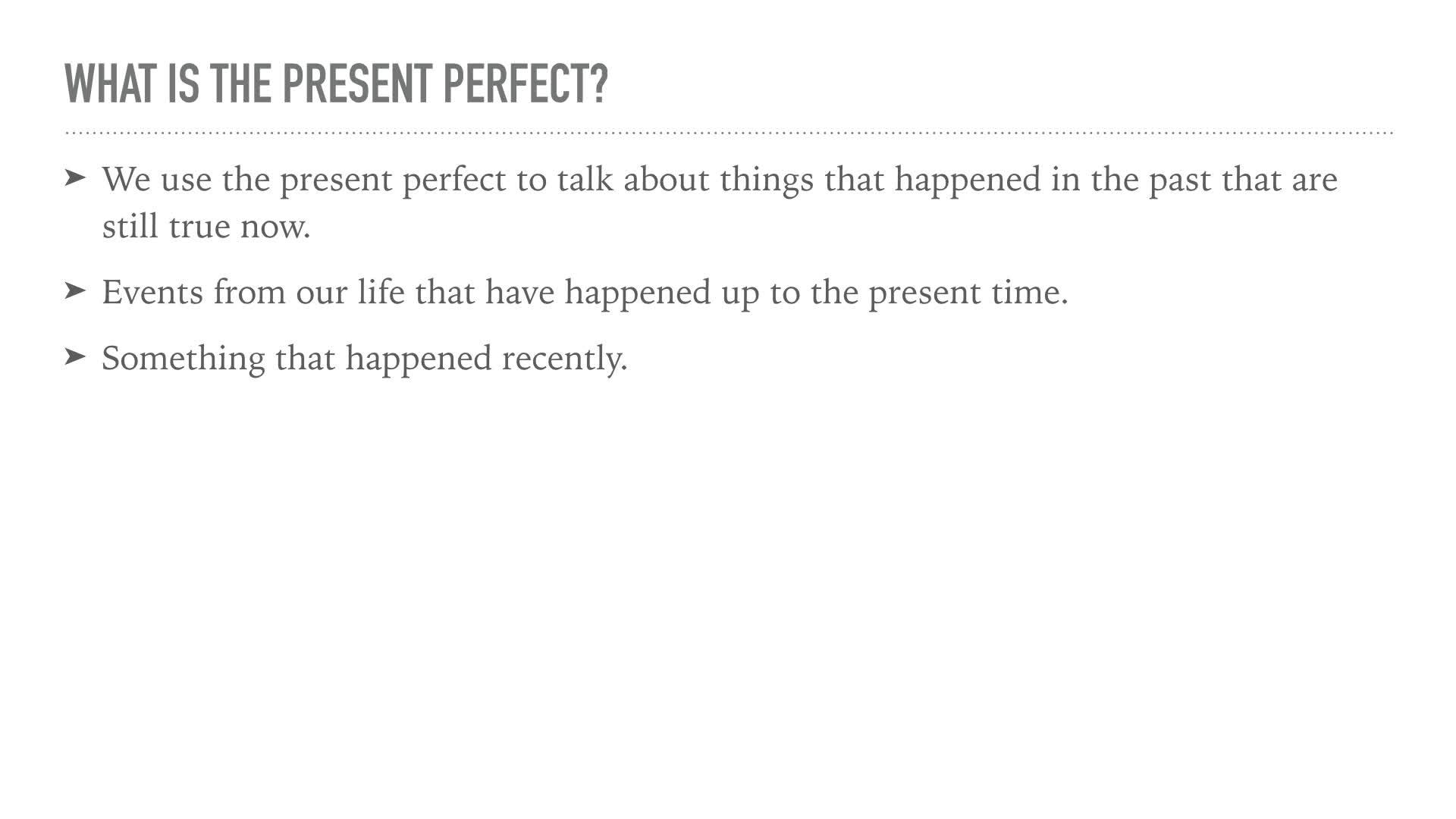 WHAT IS THE PRESENT PERFECT?

➤ We use the present perfect to talk about things that happened in the past that are still true now.

➤ Events from our life that have happened up to the present time.

➤ Something that happened recently.